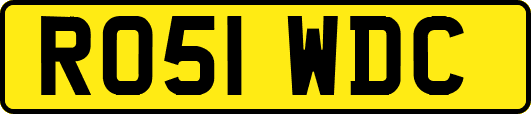 RO51 WDC